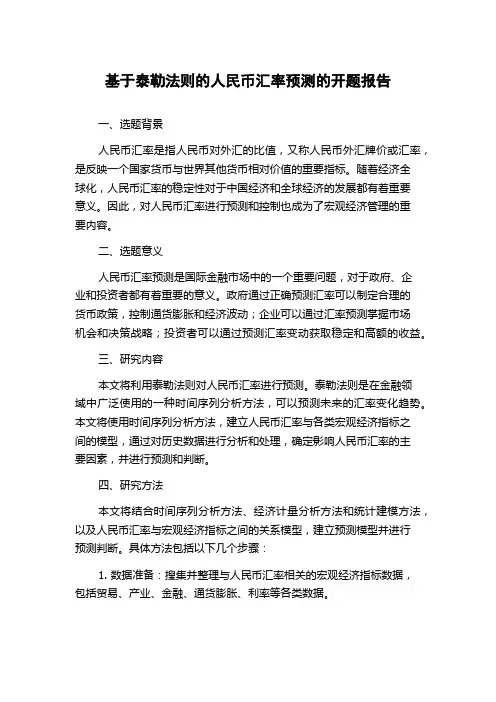 基于泰勒法则的人民币汇率预测的开题报告

一、选题背景

人民币汇率是指人民币对外汇的比值，又称人民币外汇牌价或汇率，是反映一个国家货币与世界其他货币相对价值的重要指标。随着经济全球化，人民币汇率的稳定性对于中国经济和全球经济的发展都有着重要意义。因此，对人民币汇率进行预测和控制也成为了宏观经济管理的重要内容。

二、选题意义

人民币汇率预测是国际金融市场中的一个重要问题，对于政府、企业和投资者都有着重要的意义。政府通过正确预测汇率可以制定合理的货币政策，控制通货膨胀和经济波动；企业可以通过汇率预测掌握市场机会和决策战略；投资者可以通过预测汇率变动获取稳定和高额的收益。

三、研究内容

本文将利用泰勒法则对人民币汇率进行预测。泰勒法则是在金融领域中广泛使用的一种时间序列分析方法，可以预测未来的汇率变化趋势。本文将使用时间序列分析方法，建立人民币汇率与各类宏观经济指标之间的模型，通过对历史数据进行分析和处理，确定影响人民币汇率的主要因素，并进行预测和判断。

四、研究方法

本文将结合时间序列分析方法、经济计量分析方法和统计建模方法，以及人民币汇率与宏观经济指标之间的关系模型，建立预测模型并进行预测判断。具体方法包括以下几个步骤：

1. 数据准备：搜集并整理与人民币汇率相关的宏观经济指标数据，包括贸易、产业、金融、通货膨胀、利率等各类数据。